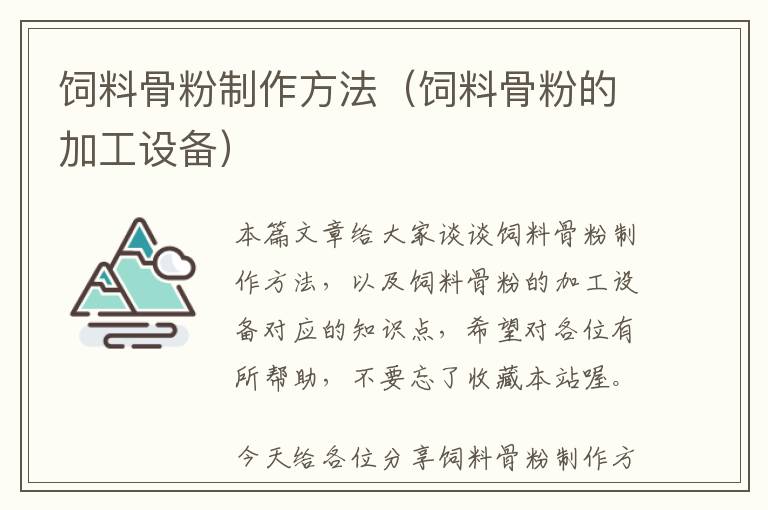 饲料骨粉制作方法（饲料骨粉的加工设备）

本篇文章给大家谈谈饲料骨粉制作方法，以及饲料骨粉的加工设备对应的知识点，希望对各位有所帮助，不要忘了收藏本站喔。

今天给各位分享饲料骨粉制作方